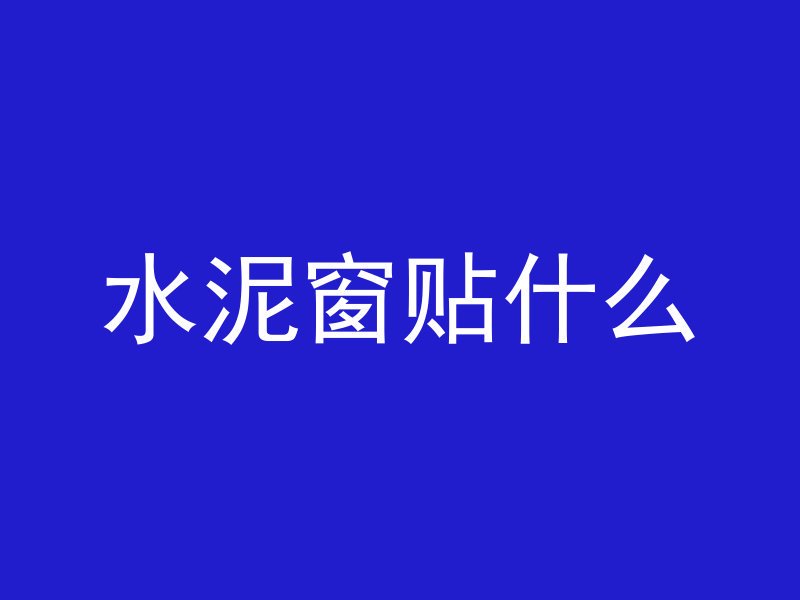 水泥窗贴什么